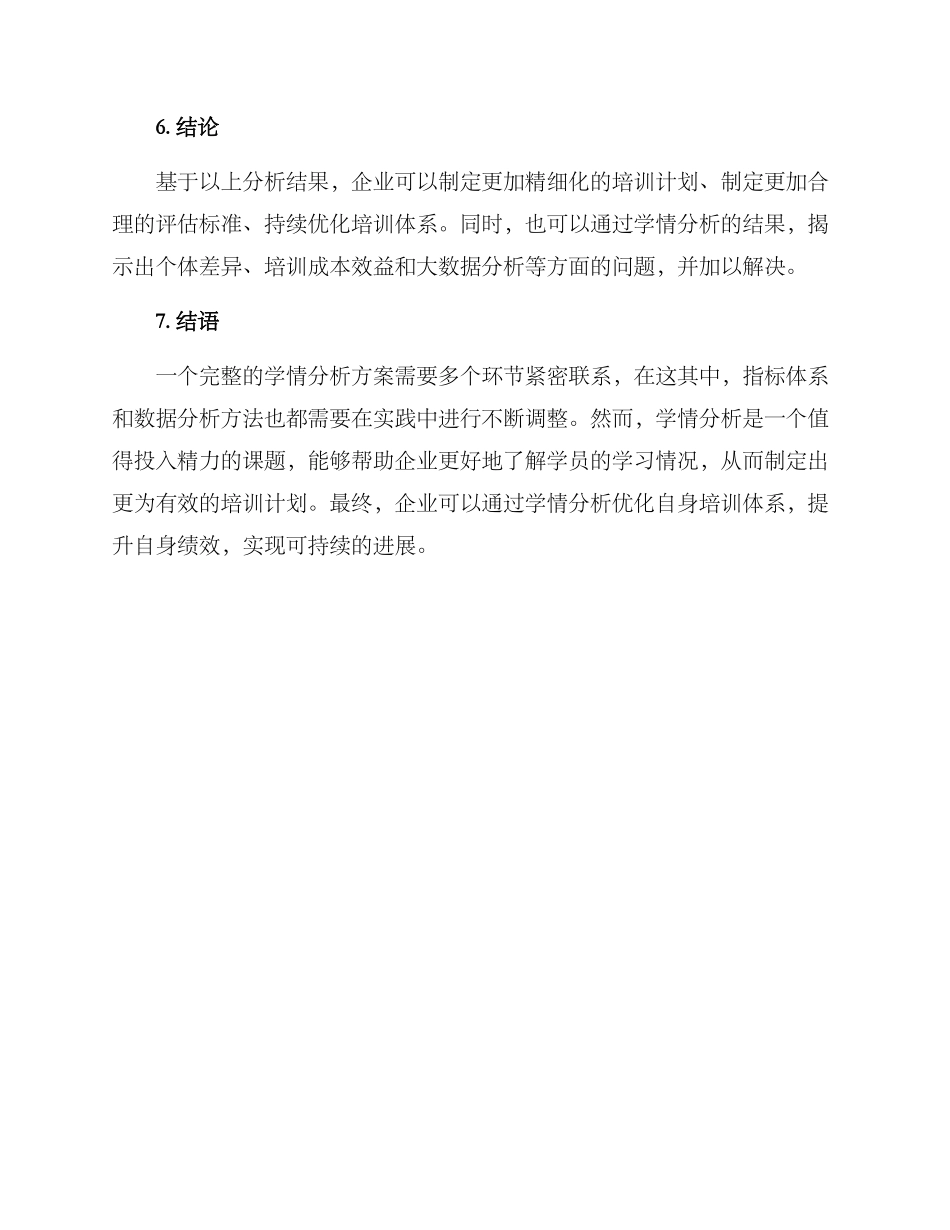 6. 结论

基于以上分析结果，企业可以制定更加精细化的培训计划、制定更加合理的评估标准、持续优化培训体系。同时，也可以通过学情分析的结果，揭示出个体差异、培训成本效益和大数据分析等方面的问题，并加以解决。

7. 结语

一个完整的学情分析方案需要多个环节紧密联系，在这其中，指标体系和数据分析方法也都需要在实践中进行不断调整。然而，学情分析是一个值得投入精力的课题，能够帮助企业更好地了解学员的学习情况，从而制定出更为有效的培训计划。最终，企业可以通过学情分析优化自身培训体系，提升自身绩效，实现可持续的进展。